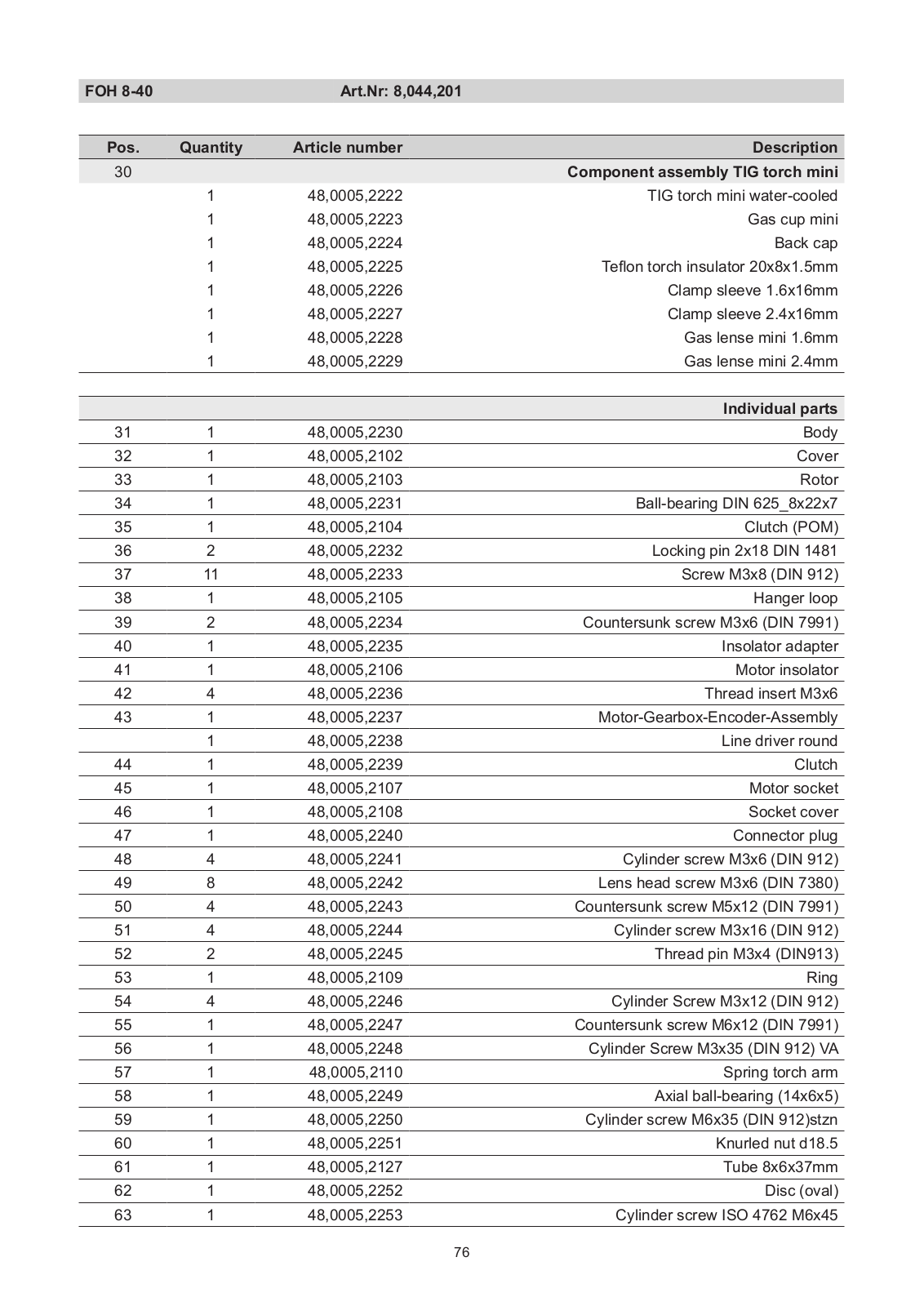 FOH 8-40 Art.Nr: 8,044,201

| Pos. | Quantity | Article number | Description |
|---|---|---|---|
| 30 | | | Component assembly TIG torch mini |
| | 1 | 48,0005,2222 | TIG torch mini water-cooled |
| | 1 | 48,0005,2223 | Gas cup mini |
| | 1 | 48,0005,2224 | Back cap |
| | 1 | 48,0005,2225 | Teflon torch insulator 20x8x1.5mm |
| | 1 | 48,0005,2226 | Clamp sleeve 1.6x16mm |
| | 1 | 48,0005,2227 | Clamp sleeve 2.4x16mm |
| | 1 | 48,0005,2228 | Gas lense mini 1.6mm |
| | 1 | 48,0005,2229 | Gas lense mini 2.4mm |

| | | | Individual parts |
|---|---|---|---|
| 31 | 1 | 48,0005,2230 | Body |
| 32 | 1 | 48,0005,2102 | Cover |
| 33 | 1 | 48,0005,2103 | Rotor |
| 34 | 1 | 48,0005,2231 | Ball-bearing DIN 625_8x22x7 |
| 35 | 1 | 48,0005,2104 | Clutch (POM) |
| 36 | 2 | 48,0005,2232 | Locking pin 2x18 DIN 1481 |
| 37 | 11 | 48,0005,2233 | Screw M3x8 (DIN 912) |
| 38 | 1 | 48,0005,2105 | Hanger loop |
| 39 | 2 | 48,0005,2234 | Countersunk screw M3x6 (DIN 7991) |
| 40 | 1 | 48,0005,2235 | Insolator adapter |
| 41 | 1 | 48,0005,2106 | Motor insolator |
| 42 | 4 | 48,0005,2236 | Thread insert M3x6 |
| 43 | 1 | 48,0005,2237 | Motor-Gearbox-Encoder-Assembly |
| | 1 | 48,0005,2238 | Line driver round |
| 44 | 1 | 48,0005,2239 | Clutch |
| 45 | 1 | 48,0005,2107 | Motor socket |
| 46 | 1 | 48,0005,2108 | Socket cover |
| 47 | 1 | 48,0005,2240 | Connector plug |
| 48 | 4 | 48,0005,2241 | Cylinder screw M3x6 (DIN 912) |
| 49 | 8 | 48,0005,2242 | Lens head screw M3x6 (DIN 7380) |
| 50 | 4 | 48,0005,2243 | Countersunk screw M5x12 (DIN 7991) |
| 51 | 4 | 48,0005,2244 | Cylinder screw M3x16 (DIN 912) |
| 52 | 2 | 48,0005,2245 | Thread pin M3x4 (DIN913) |
| 53 | 1 | 48,0005,2109 | Ring |
| 54 | 4 | 48,0005,2246 | Cylinder Screw M3x12 (DIN 912) |
| 55 | 1 | 48,0005,2247 | Countersunk screw M6x12 (DIN 7991) |
| 56 | 1 | 48,0005,2248 | Cylinder Screw M3x35 (DIN 912) VA |
| 57 | 1 | 48,0005,2110 | Spring torch arm |
| 58 | 1 | 48,0005,2249 | Axial ball-bearing (14x6x5) |
| 59 | 1 | 48,0005,2250 | Cylinder screw M6x35 (DIN 912)stzn |
| 60 | 1 | 48,0005,2251 | Knurled nut d18.5 |
| 61 | 1 | 48,0005,2127 | Tube 8x6x37mm |
| 62 | 1 | 48,0005,2252 | Disc (oval) |
| 63 | 1 | 48,0005,2253 | Cylinder screw ISO 4762 M6x45 |

76